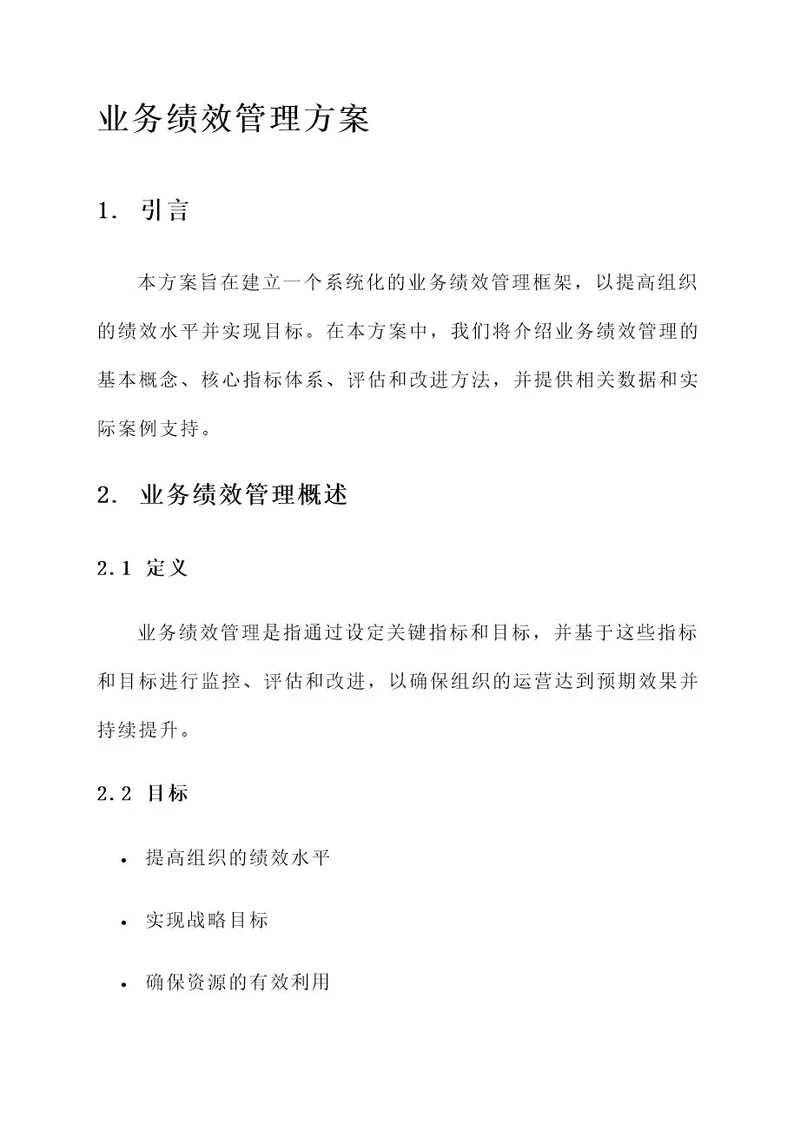 业务绩效管理方案

1. 引言

本方案旨在建立一个系统化的业务绩效管理框架，以提高组织的绩效水平并实现目标。在本方案中，我们将介绍业务绩效管理的基本概念、核心指标体系、评估和改进方法，并提供相关数据和实际案例支持。

2. 业务绩效管理概述

2.1 定义

业务绩效管理是指通过设定关键指标和目标，并基于这些指标和目标进行监控、评估和改进，以确保组织的运营达到预期效果并持续提升。

2.2 目标

• 提高组织的绩效水平

• 实现战略目标

• 确保资源的有效利用